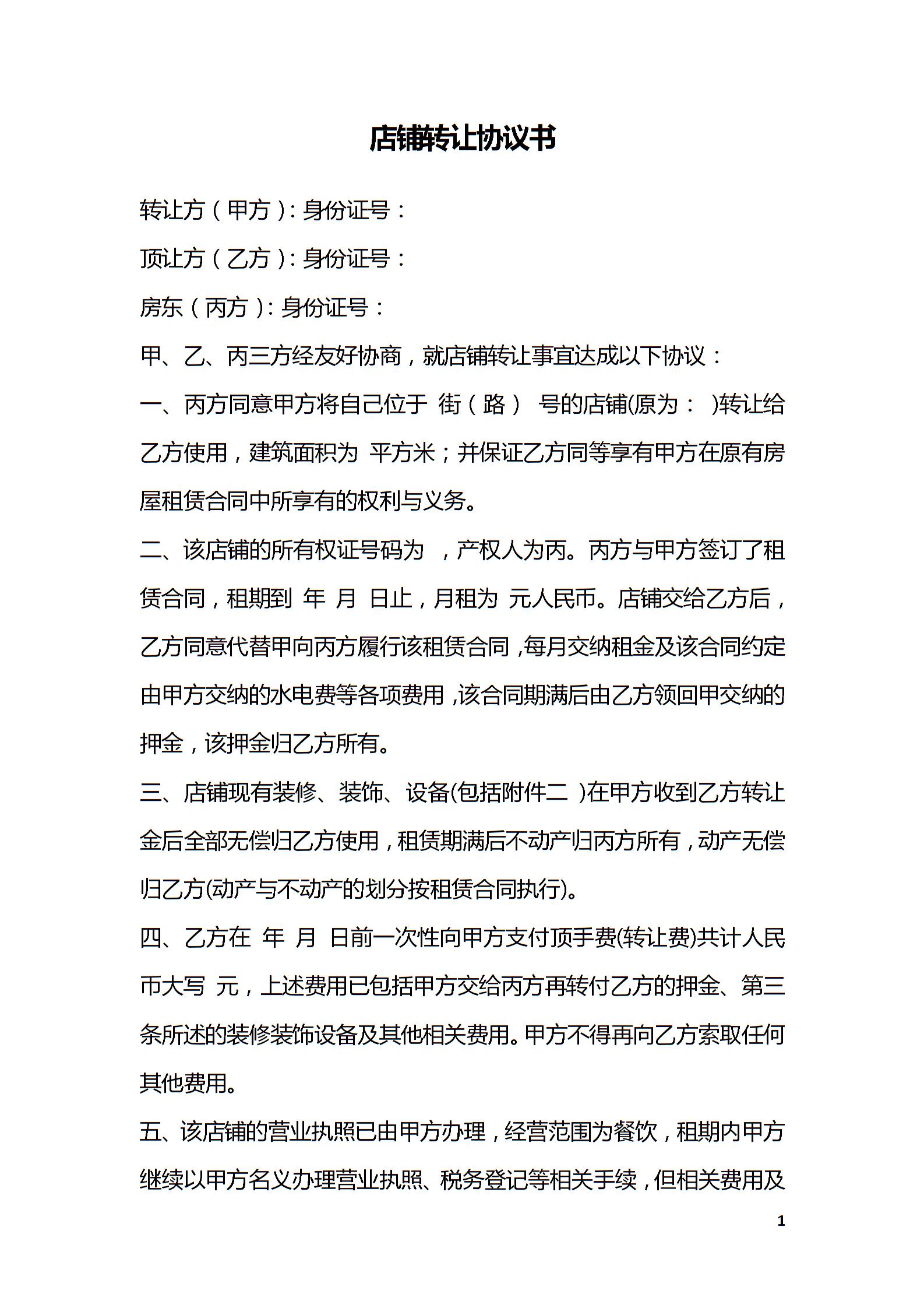 店铺转让协议书

转让方（甲方）：身份证号：

顶让方（乙方）：身份证号：

房东（丙方）：身份证号：

甲、乙、丙三方经友好协商，就店铺转让事宜达成以下协议：

一、丙方同意甲方将自己位于 街（路） 号的店铺(原为： )转让给乙方使用，建筑面积为 平方米；并保证乙方同等享有甲方在原有房屋租赁合同中所享有的权利与义务。

二、该店铺的所有权证号码为 ，产权人为丙。丙方与甲方签订了租赁合同，租期到 年 月 日止，月租为 元人民币。店铺交给乙方后，乙方同意代替甲向丙方履行该租赁合同，每月交纳租金及该合同约定由甲方交纳的水电费等各项费用，该合同期满后由乙方领回甲交纳的押金，该押金归乙方所有。

三、店铺现有装修、装饰、设备(包括附件二 )在甲方收到乙方转让金后全部无偿归乙方使用，租赁期满后不动产归丙方所有，动产无偿归乙方(动产与不动产的划分按租赁合同执行)。

四、乙方在 年 月 日前一次性向甲方支付顶手费(转让费)共计人民币大写 元，上述费用已包括甲方交给丙方再转付乙方的押金、第三条所述的装修装饰设备及其他相关费用。甲方不得再向乙方索取任何其他费用。

五、该店铺的营业执照已由甲方办理，经营范围为餐饮，租期内甲方继续以甲方名义办理营业执照、税务登记等相关手续，但相关费用及

1